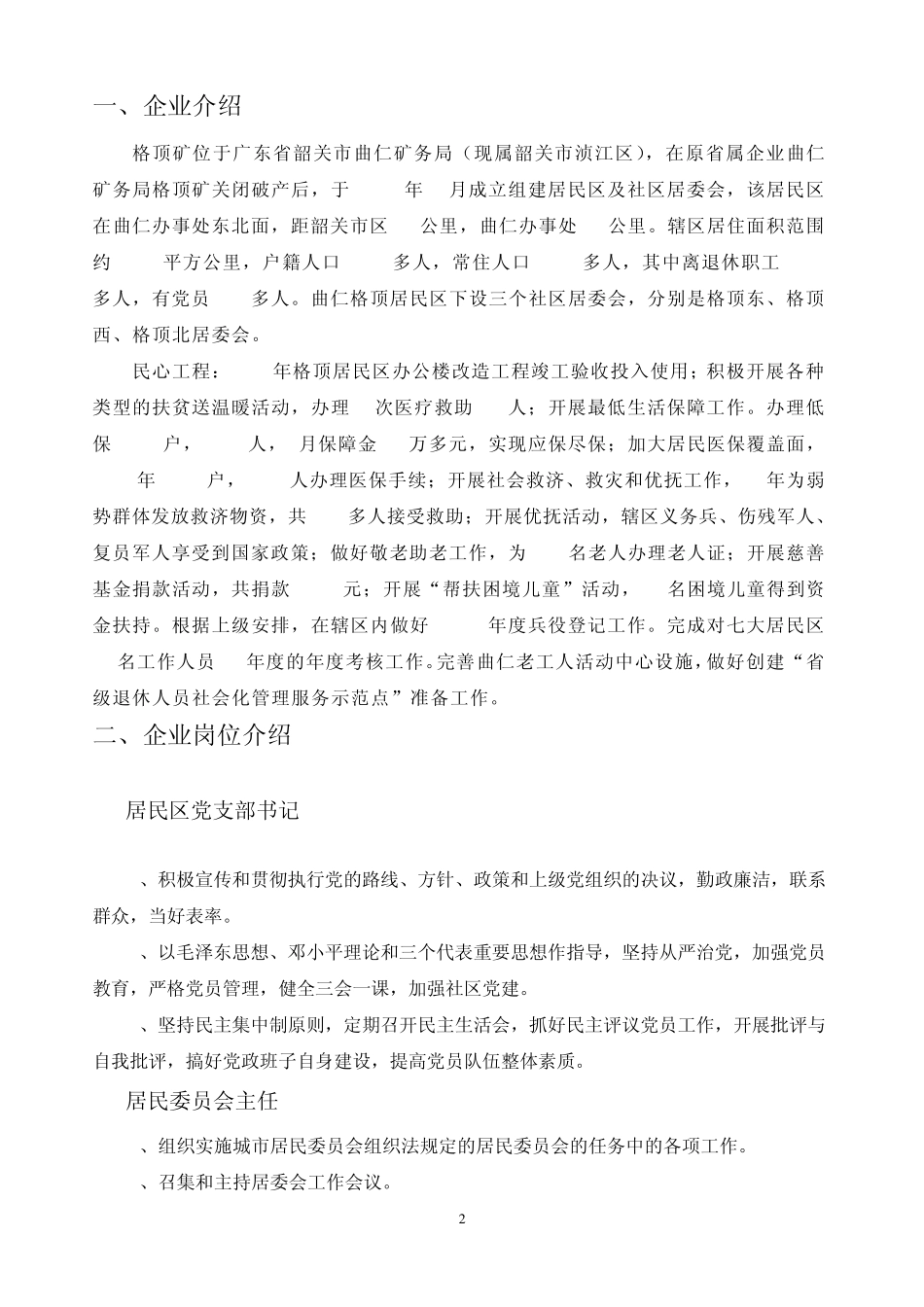 一、企业介绍

格顶矿位于广东省韶关市曲仁矿务局（现属韶关市浈江区），在原省属企业曲仁矿务局格顶矿关闭破产后，于 年 月成立组建居民区及社区居委会，该居民区在曲仁办事处东北面，距韶关市区 公里，曲仁办事处 公里。辖区居住面积范围约 平方公里，户籍人口 多人，常住人口 多人，其中离退休职工 多人，有党员 多人。曲仁格顶居民区下设三个社区居委会，分别是格顶东、格顶西、格顶北居委会。

民心工程： 年格顶居民区办公楼改造工程竣工验收投入使用；积极开展各种类型的扶贫送温暖活动，办理 次医疗救助 人；开展最低生活保障工作。办理低保 户， 人， 月保障金 万多元，实现应保尽保；加大居民医保覆盖面， 年 户， 人办理医保手续；开展社会救济、救灾和优抚工作， 年为弱势群体发放救济物资，共 多人接受救助；开展优抚活动，辖区义务兵、伤残军人、复员军人享受到国家政策；做好敬老助老工作，为 名老人办理老人证；开展慈善基金捐款活动，共捐款 元；开展“帮扶困境儿童”活动， 名困境儿童得到资金扶持。根据上级安排，在辖区内做好 年度兵役登记工作。完成对七大居民区 名工作人员 年度的年度考核工作。完善曲仁老工人活动中心设施，做好创建“省级退休人员社会化管理服务示范点”准备工作。

二、企业岗位介绍

居民区党支部书记

、积极宣传和贯彻执行党的路线、方针、政策和上级党组织的决议，勤政廉洁，联系群众，当好表率。

、以毛泽东思想、邓小平理论和三个代表重要思想作指导，坚持从严治党，加强党员教育，严格党员管理，健全三会一课，加强社区党建。

、坚持民主集中制原则，定期召开民主生活会，抓好民主评议党员工作，开展批评与自我批评，搞好党政班子自身建设，提高党员队伍整体素质。

居民委员会主任

、组织实施城市居民委员会组织法规定的居民委员会的任务中的各项工作。

、召集和主持居委会工作会议。

2